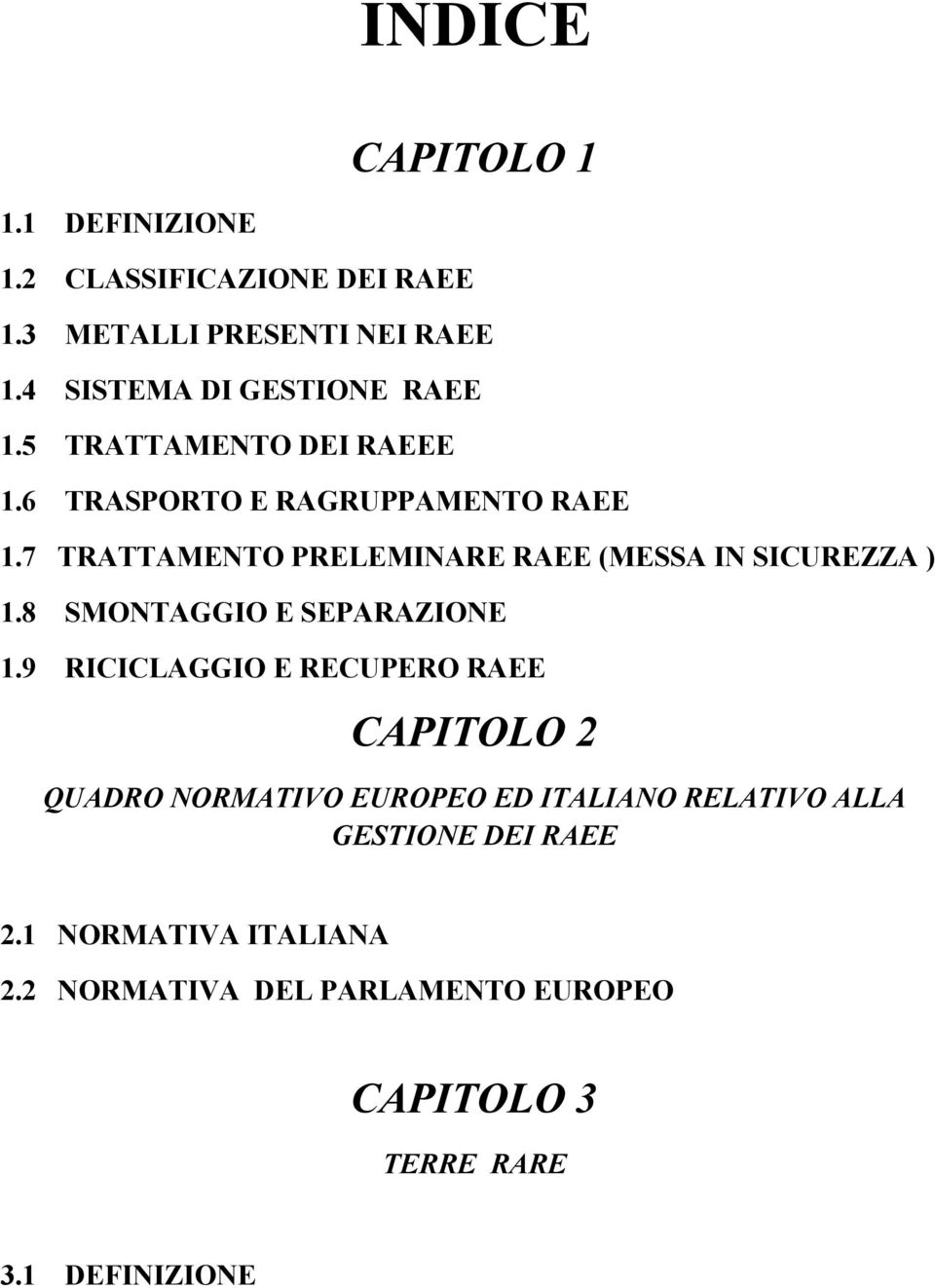 INDICE

CAPITOLO 1

1.1 DEFINIZIONE

1.2 CLASSIFICAZIONE DEI RAEE

1.3 METALLI PRESENTI NEI RAEE

1.4 SISTEMA DI GESTIONE RAEE

1.5 TRATTAMENTO DEI RAEEE

1.6 TRASPORTO E RAGRUPPAMENTO RAEE

1.7 TRATTAMENTO PRELEMINARE RAEE (MESSA IN SICUREZZA )

1.8 SMONTAGGIO E SEPARAZIONE

1.9 RICICLAGGIO E RECUPERO RAEE

CAPITOLO 2

QUADRO NORMATIVO EUROPEO ED ITALIANO RELATIVO ALLA GESTIONE DEI RAEE

2.1 NORMATIVA ITALIANA

2.2 NORMATIVA DEL PARLAMENTO EUROPEO

CAPITOLO 3

TERRE RARE

3.1 DEFINIZIONE